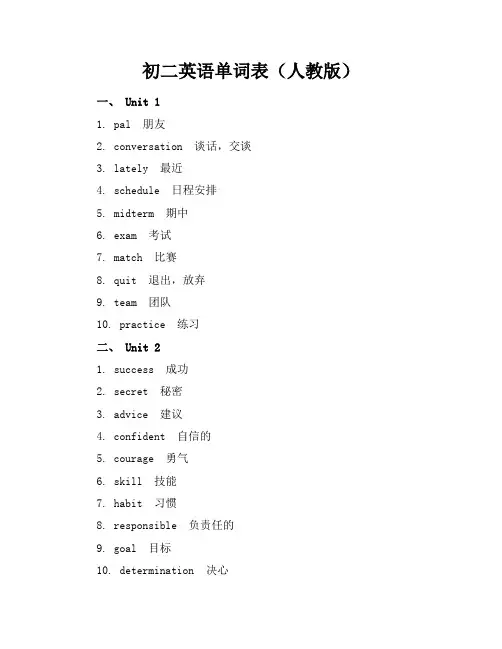 初二英语单词表（人教版）

一、 Unit 1

1. pal 朋友

2. conversation 谈话，交谈

3. lately 最近

4. schedule 日程安排

5. midterm 期中

6. exam 考试

7. match 比赛

8. quit 退出，放弃

9. team 团队

10. practice 练习

二、 Unit 2

1. success 成功

2. secret 秘密

3. advice 建议

4. confident 自信的

5. courage 勇气

6. skill 技能

7. habit 习惯

8. responsible 负责任的

9. goal 目标

10. determination 决心